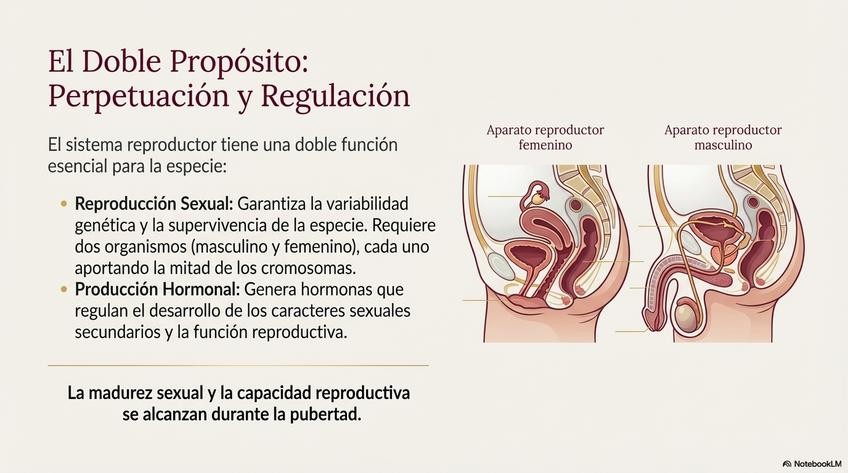 El Doble Propósito:
Perpetuación y Regulación

El sistema reproductor tiene una doble función esencial para la especie:

• Reproducción Sexual: Garantiza la variabilidad genética y la supervivencia de la especie. Requiere dos organismos (masculino y femenino), cada uno aportando la mitad de los cromosomas.
• Producción Hormonal: Genera hormonas que regulan el desarrollo de los caracteres sexuales secundarios y la función reproductiva.

La madurez sexual y la capacidad reproductiva se alcanzan durante la pubertad.

Aparato reproductor
femenino

Aparato reproductor
masculino

NotebookLM